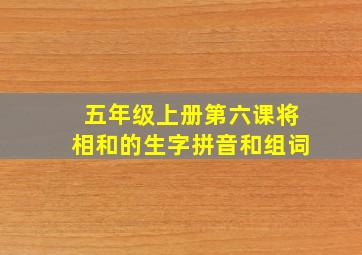 五年级上册第六课将相和的生字拼音和组词